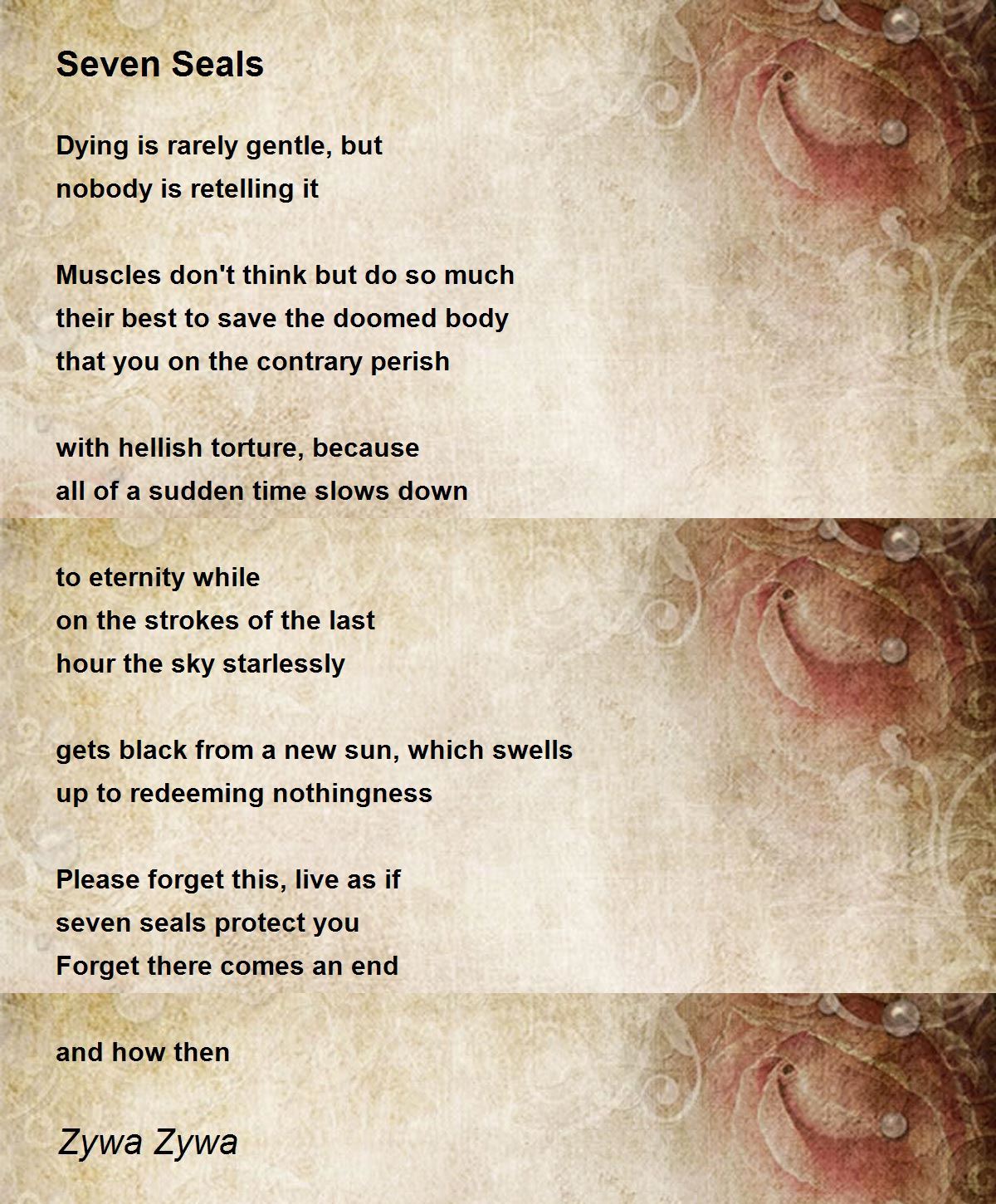 Seven Seals

Dying is rarely gentle, but
nobody is retelling it

Muscles don't think but do so much
their best to save the doomed body
that you on the contrary perish

with hellish torture, because
all of a sudden time slows down

to eternity while
on the strokes of the last
hour the sky starlessly

gets black from a new sun, which swells
up to redeeming nothingness

Please forget this, live as if
seven seals protect you
Forget there comes an end

and how then

Zywa Zywa